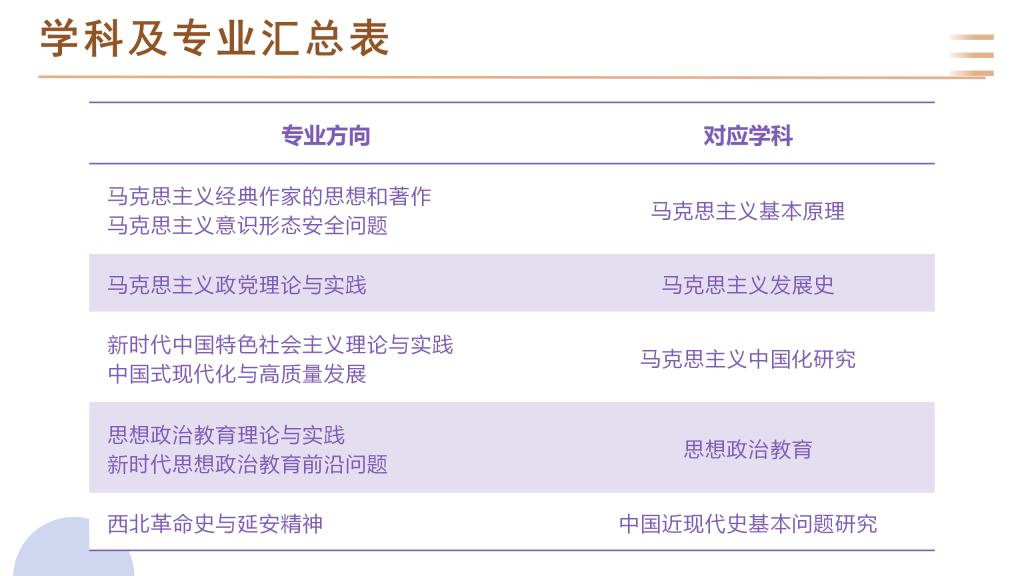 学科及专业汇总表

| 专业方向 | 对应学科 |
|---|---|
| 马克思主义经典作家的思想和著作 马克思主义意识形态安全问题 | 马克思主义基本原理 |
| 马克思主义政党理论与实践 | 马克思主义发展史 |
| 新时代中国特色社会主义理论与实践 中国式现代化与高质量发展 | 马克思主义中国化研究 |
| 思想政治教育理论与实践 新时代思想政治教育前沿问题 | 思想政治教育 |
| 西北革命史与延安精神 | 中国近现代史基本问题研究 |